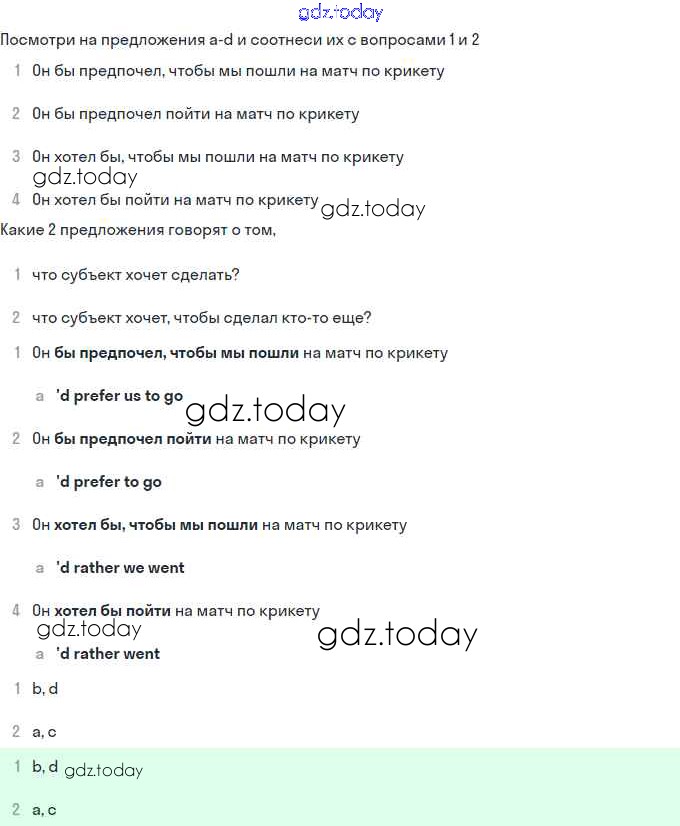 gdz.today

Посмотри на предложения a-d и соотнеси их с вопросами 1 и 2

1 Он бы предпочел, чтобы мы пошли на матч по крикету

2 Он бы предпочел пойти на матч по крикету

3 Он хотел бы, чтобы мы пошли на матч по крикету

gdz.today

4 Он хотел бы пойти на матч по крикету gdz.today

Какие 2 предложения говорят о том,

1 что субъект хочет сделать?

2 что субъект хочет, чтобы сделал кто-то еще?

1 Он бы предпочел, чтобы мы пошли на матч по крикету

a 'd prefer us to go gdz.today

2 Он бы предпочел пойти на матч по крикету

a 'd prefer to go

3 Он хотел бы, чтобы мы пошли на матч по крикету

a 'd rather we went

4 Он хотел бы пойти на матч по крикету

gdz.today gdz.today

a 'd rather went

1 b, d

2 a, c

1 b, d gdz.today

2 a, c